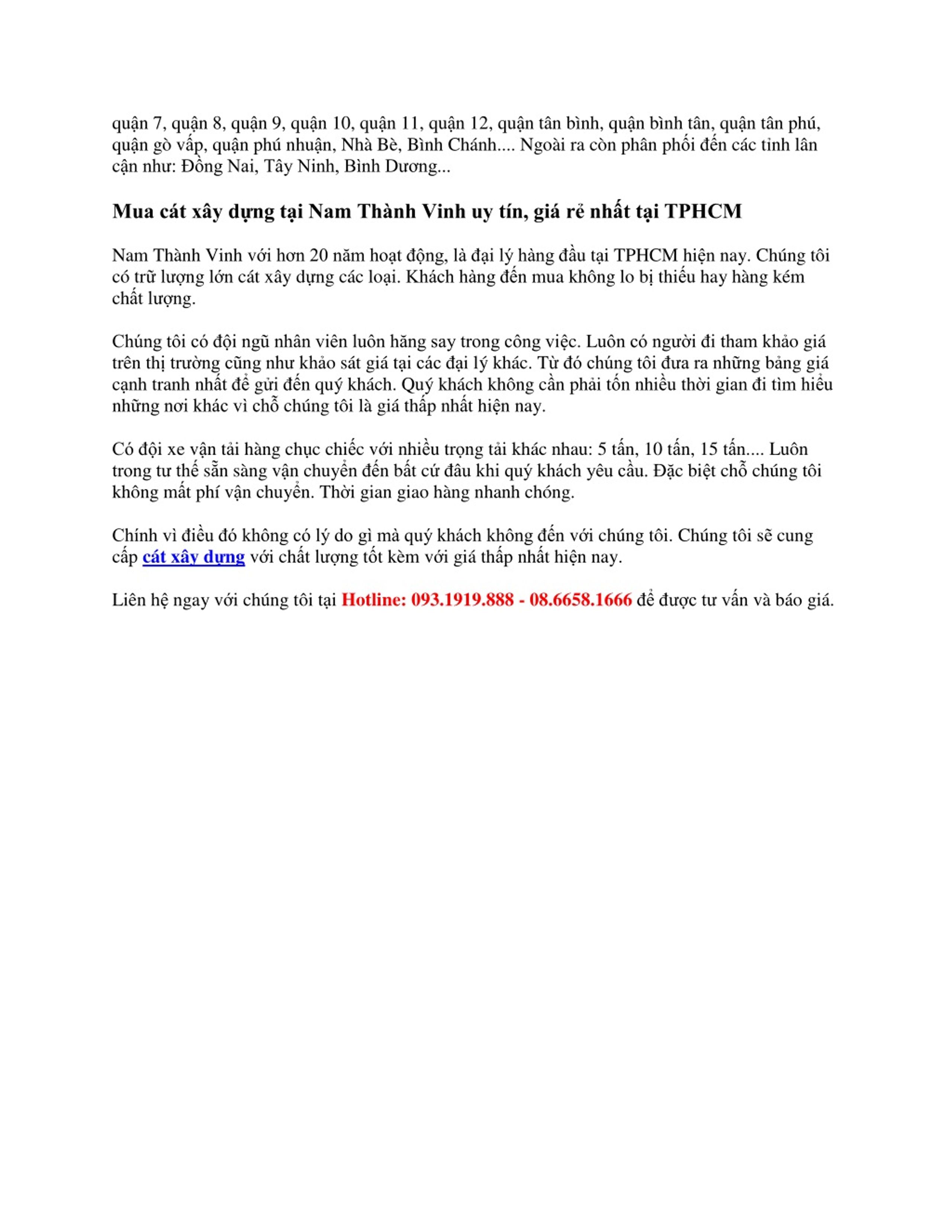 quận 7, quận 8, quận 9, quận 10, quận 11, quận 12, quận tân bình, quận bình tân, quận tân phú, quận gò vấp, quận phú nhuận, Nhà Bè, Bình Chánh.... Ngoài ra còn phân phối đến các tỉnh lân cận như: Đồng Nai, Tây Ninh, Bình Dương...

Mua cát xây dựng tại Nam Thành Vinh uy tín, giá rẻ nhất tại TPHCM

Nam Thành Vinh với hơn 20 năm hoạt động, là đại lý hàng đầu tại TPHCM hiện nay. Chúng tôi có trữ lượng lớn cát xây dựng các loại. Khách hàng đến mua không lo bị thiếu hay hàng kém chất lượng.

Chúng tôi có đội ngũ nhân viên luôn hăng say trong công việc. Luôn có người đi tham khảo giá trên thị trường cũng như khảo sát giá tại các đại lý khác. Từ đó chúng tôi đưa ra những bảng giá cạnh tranh nhất để gửi đến quý khách. Quý khách không cần phải tốn nhiều thời gian đi tìm hiểu những nơi khác vì chỗ chúng tôi là giá thấp nhất hiện nay.

Có đội xe vận tải hàng chục chiếc với nhiều trọng tải khác nhau: 5 tấn, 10 tấn, 15 tấn.... Luôn trong tư thế sẵn sàng vận chuyển đến bất cứ đâu khi quý khách yêu cầu. Đặc biệt chỗ chúng tôi không mất phí vận chuyển. Thời gian giao hàng nhanh chóng.

Chính vì điều đó không có lý do gì mà quý khách không đến với chúng tôi. Chúng tôi sẽ cung cấp cát xây dựng với chất lượng tốt kèm với giá thấp nhất hiện nay.

Liên hệ ngay với chúng tôi tại Hotline: 093.1919.888 - 08.6658.1666 để được tư vấn và báo giá.